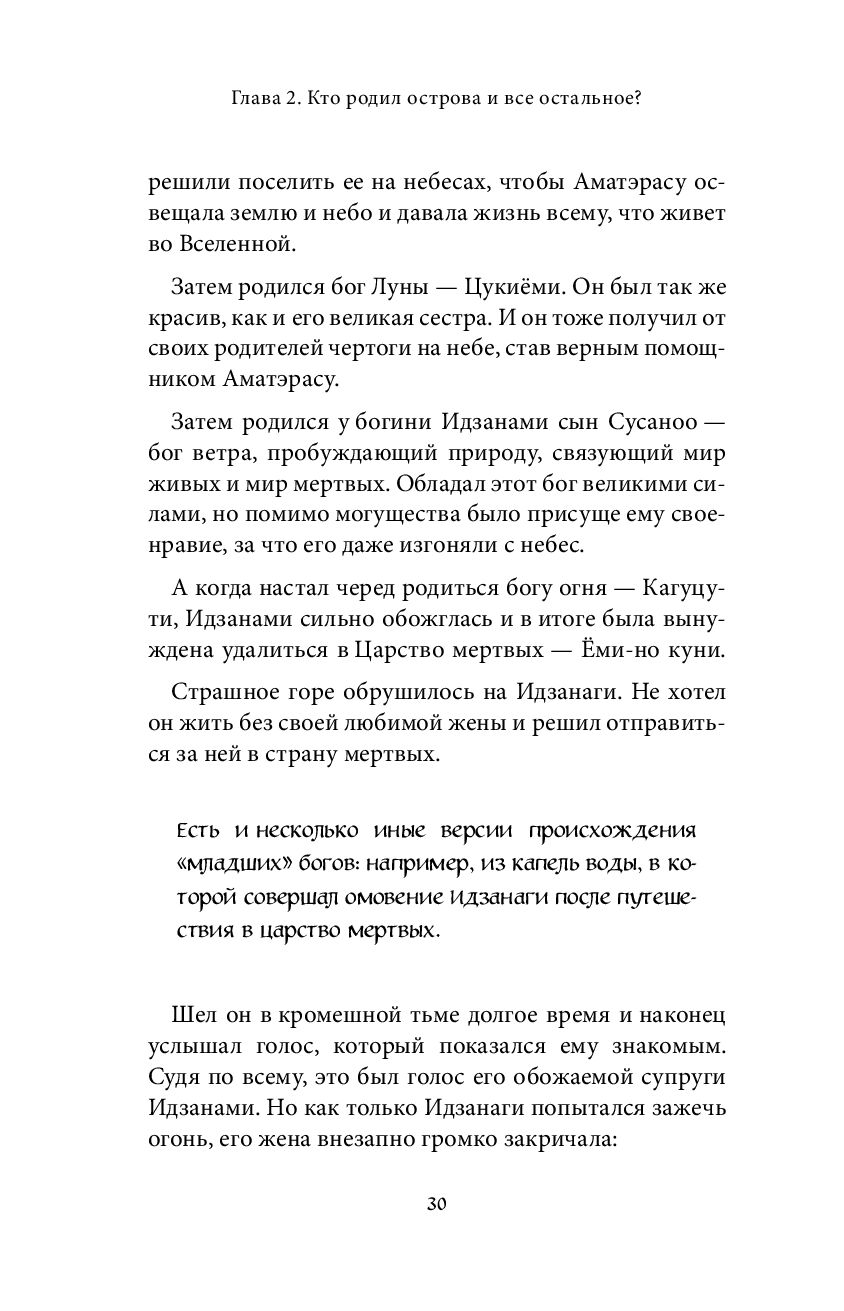 Глава 2. Кто родил острова и все остальное?

решили поселить ее на небесах, чтобы Аматэрасу освещала землю и небо и давала жизнь всему, что живет во Вселенной.

Затем родился бог Луны — Цукиёми. Он был так же красив, как и его великая сестра. И он тоже получил от своих родителей чертоги на небе, став верным помощником Аматэрасу.

Затем родился у богини Идзанами сын Сусаноо — бог ветра, пробуждающий природу, связующий мир живых и мир мертвых. Обладал этот бог великими силами, но помимо могущества было присуще ему своенравие, за что его даже изгоняли с небес.

А когда настал черед родиться богу огня — Кагуцути, Идзанами сильно обожглась и в итоге была вынуждена удалиться в Царство мертвых — Ёми-но куни.

Страшное горе обрушилось на Идзанаги. Не хотел он жить без своей любимой жены и решил отправиться за ней в страну мертвых.

Есть и несколько иные версии происхождения «младших» богов: например, из капель воды, в которой совершал омовение Идзанаги после путешествия в царство мертвых.

Шел он в кромешной тьме долгое время и наконец услышал голос, который показался ему знакомым. Судя по всему, это был голос его обожаемой супруги Идзанами. Но как только Идзанаги попытался зажечь огонь, его жена внезапно громко закричала:

30